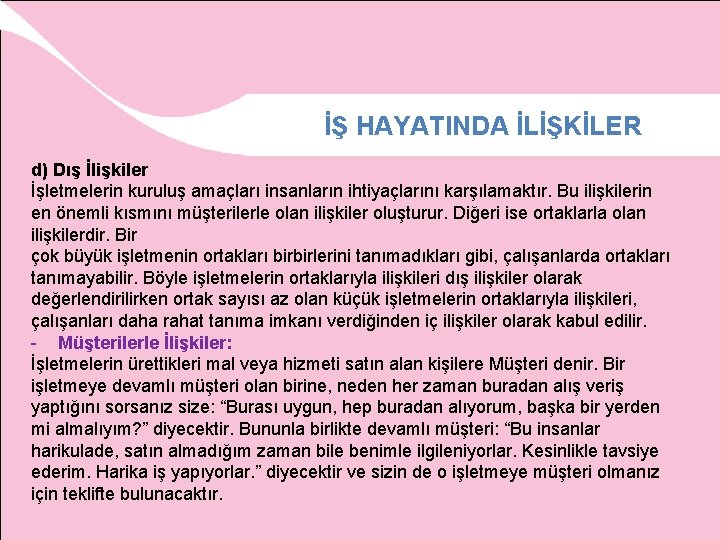 İŞ HAYATINDA İLİŞKİLER

d) Dış İlişkiler
İşletmelerin kuruluş amaçları insanların ihtiyaçlarını karşılamaktır. Bu ilişkilerin en önemli kısmını müşterilerle olan ilişkiler oluşturur. Diğeri ise ortaklarla olan ilişkilerdir. Bir
çok büyük işletmenin ortakları birbirlerini tanımadıkları gibi, çalışanlarda ortakları tanımayabilir. Böyle işletmelerin ortaklarıyla ilişkileri dış ilişkiler olarak değerlendirilirken ortak sayısı az olan küçük işletmelerin ortaklarıyla ilişkileri, çalışanları daha rahat tanıma imkanı verdiğinden iç ilişkiler olarak kabul edilir.
- Müşterilerle İlişkiler:
İşletmelerin ürettikleri mal veya hizmeti satın alan kişilere Müşteri denir. Bir işletmeye devamlı müşteri olan birine, neden her zaman buradan alış veriş yaptığını sorsanız size: “Burası uygun, hep buradan alıyorum, başka bir yerden mi almalıyım?” diyecektir. Bununla birlikte devamlı müşteri: “Bu insanlar harikulade, satın almadığım zaman bile benimle ilgileniyorlar. Kesinlikle tavsiye ederim. Harika iş yapıyorlar.” diyecektir ve sizin de o işletmeye müşteri olmanız için teklifte bulunacaktır.